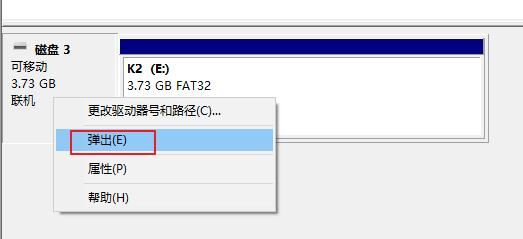 磁盘 3
可移动
3.73 GB
联机

K2 (E:)
3.73 GB FAT32

更改驱动器号和路径(C)...
弹出(E)
属性(P)
帮助(H)